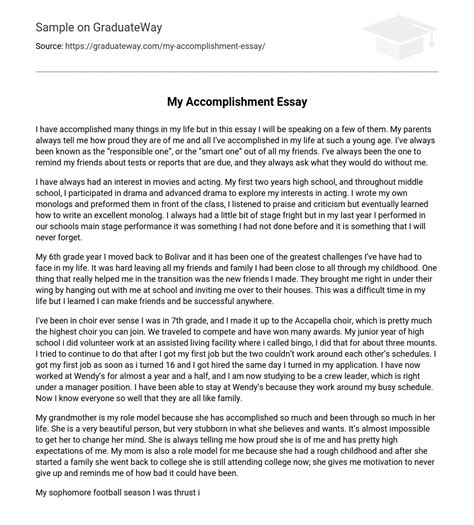 Sample on GraduateWay

Source: https://graduateway.com/my-accomplishment-essay/

My Accomplishment Essay

I have accomplished many things in my life but in this essay I will be speaking on a few of them. My parents always tell me how proud they are of me and all I've accomplished in my life at such a young age. I've always been known as the "responsible one", or the "smart one" out of all my friends. I've always been the one to remind my friends about tests or reports that are due, and they always ask what they would do without me.

I have always had an interest in movies and acting. My first two years high school, and throughout middle school, I participated in drama and advanced drama to explore my interests in acting. I wrote my own monologs and preformed them in front of the class, I listened to praise and criticism but eventually learned how to write an excellent monolog. I always had a little bit of stage fright but in my last year I performed in our schools main stage performance it was something I had not done before and it is something that I will never forget.

My 6th grade year I moved back to Bolivar and it has been one of the greatest challenges I've have had to face in my life. It was hard leaving all my friends and family I had been close to all through my childhood. One thing that really helped me in the transition was the new friends I made. They brought me right in under their wing by hanging out with me at school and inviting me over to their houses. This was a difficult time in my life but I learned I can make friends and be successful anywhere.

I've been in choir ever sense I was in 7th grade, and I made it up to the Accapella choir, which is pretty much the highest choir you can join. We traveled to compete and have won many awards. My junior year of high school i did volunteer work at an assisted living facility where i called bingo, I did that for about three mounts. I tried to continue to do that after I got my first job but the two couldn't work around each other's schedules. I got my first job as soon as i turned 16 and I got hired the same day I turned in my application. I have now worked at Wendy's for almost a year and a half, and I am now studying to be a crew leader, which is right under a manager position. I have been able to stay at Wendy's because they work around my busy schedule. Now I know everyone so well that they are all like family.

My grandmother is my role model because she has accomplished so much and been through so much in her life. She is a very beautiful person, but very stubborn in what she believes and wants. It's almost impossible to get her to change her mind. She is always telling me how proud she is of me and has pretty high expectations of me. My mom is also a role model for me because she had a rough childhood and after she started a family she went back to college she is still attending college now; she gives me motivation to never give up and reminds me of how bad it could have been.

My sophomore football season I was thrust i